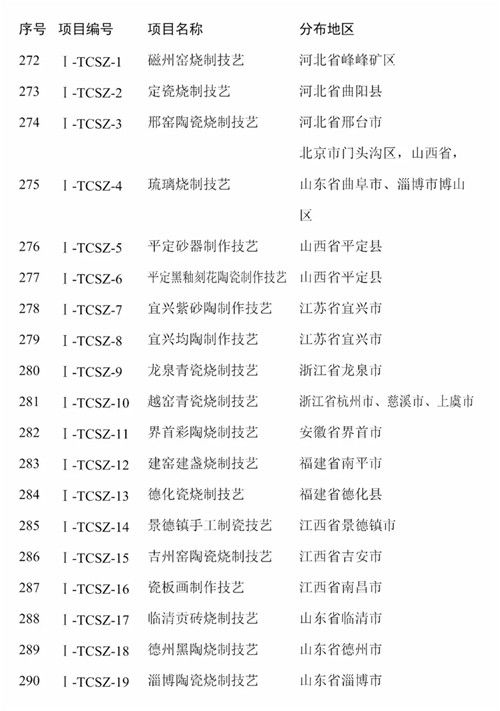 | 序号 | 项目编号 | 项目名称 | 分布地区 |
|---|---|---|---|
| 272 | Ⅰ-TCSZ-1 | 磁州窑烧制技艺 | 河北省峰峰矿区 |
| 273 | Ⅰ-TCSZ-2 | 定瓷烧制技艺 | 河北省曲阳县 |
| 274 | Ⅰ-TCSZ-3 | 邢窑陶瓷烧制技艺 | 河北省邢台市 |
| 275 | Ⅰ-TCSZ-4 | 琉璃烧制技艺 | 北京市门头沟区，山西省，山东省曲阜市、淄博市博山区 |
| 276 | Ⅰ-TCSZ-5 | 平定砂器制作技艺 | 山西省平定县 |
| 277 | Ⅰ-TCSZ-6 | 平定黑釉刻花陶瓷制作技艺 | 山西省平定县 |
| 278 | Ⅰ-TCSZ-7 | 宜兴紫砂陶制作技艺 | 江苏省宜兴市 |
| 279 | Ⅰ-TCSZ-8 | 宜兴均陶制作技艺 | 江苏省宜兴市 |
| 280 | Ⅰ-TCSZ-9 | 龙泉青瓷烧制技艺 | 浙江省龙泉市 |
| 281 | Ⅰ-TCSZ-10 | 越窑青瓷烧制技艺 | 浙江省杭州市、慈溪市、上虞市 |
| 282 | Ⅰ-TCSZ-11 | 界首彩陶烧制技艺 | 安徽省界首市 |
| 283 | Ⅰ-TCSZ-12 | 建窑建盏烧制技艺 | 福建省南平市 |
| 284 | Ⅰ-TCSZ-13 | 德化瓷烧制技艺 | 福建省德化县 |
| 285 | Ⅰ-TCSZ-14 | 景德镇手工制瓷技艺 | 江西省景德镇市 |
| 286 | Ⅰ-TCSZ-15 | 吉州窑陶瓷烧制技艺 | 江西省吉安市 |
| 287 | Ⅰ-TCSZ-16 | 瓷板画制作技艺 | 江西省南昌市 |
| 288 | Ⅰ-TCSZ-17 | 临清贡砖烧制技艺 | 山东省临清市 |
| 289 | Ⅰ-TCSZ-18 | 德州黑陶烧制技艺 | 山东省德州市 |
| 290 | Ⅰ-TCSZ-19 | 淄博陶瓷烧制技艺 | 山东省淄博市 |